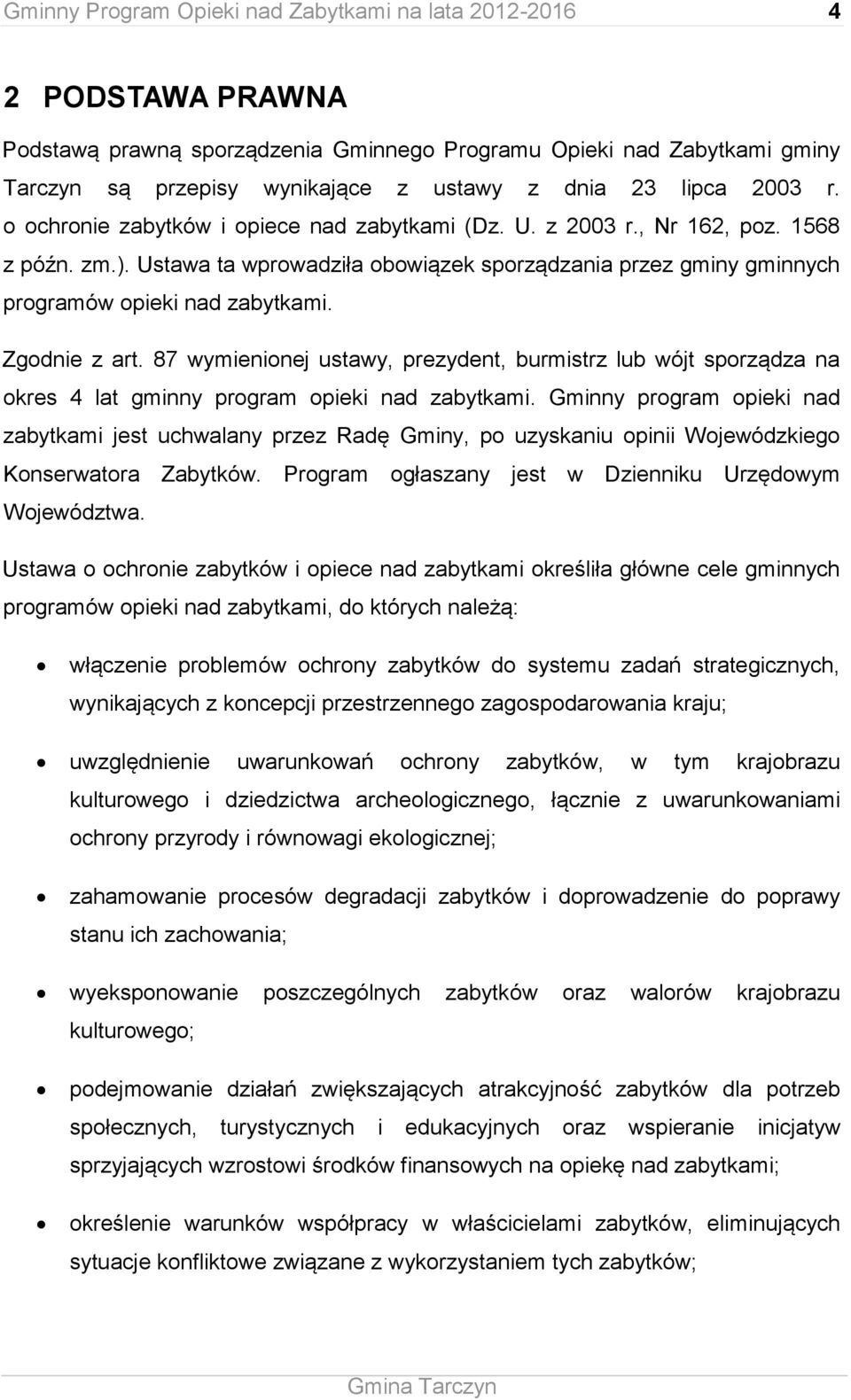 Gminny Program Opieki nad Zabytkami na lata 2012-2016 4

2 PODSTAWA PRAWNA

Podstawą prawną sporządzenia Gminnego Programu Opieki nad Zabytkami gminy Tarczyn są przepisy wynikające z ustawy z dnia 23 lipca 2003 r. o ochronie zabytków i opiece nad zabytkami (Dz. U. z 2003 r., Nr 162, poz. 1568 z późn. zm.). Ustawa ta wprowadziła obowiązek sporządzania przez gminy gminnych programów opieki nad zabytkami.

Zgodnie z art. 87 wymienionej ustawy, prezydent, burmistrz lub wójt sporządza na okres 4 lat gminny program opieki nad zabytkami. Gminny program opieki nad zabytkami jest uchwalany przez Radę Gminy, po uzyskaniu opinii Wojewódzkiego Konserwatora Zabytków. Program ogłaszany jest w Dzienniku Urzędowym Województwa.

Ustawa o ochronie zabytków i opiece nad zabytkami określiła główne cele gminnych programów opieki nad zabytkami, do których należą:

• włączenie problemów ochrony zabytków do systemu zadań strategicznych, wynikających z koncepcji przestrzennego zagospodarowania kraju;

• uwzględnienie uwarunkowań ochrony zabytków, w tym krajobrazu kulturowego i dziedzictwa archeologicznego, łącznie z uwarunkowaniami ochrony przyrody i równowagi ekologicznej;

• zahamowanie procesów degradacji zabytków i doprowadzenie do poprawy stanu ich zachowania;

• wyeksponowanie poszczególnych zabytków oraz walorów krajobrazu kulturowego;

• podejmowanie działań zwiększających atrakcyjność zabytków dla potrzeb społecznych, turystycznych i edukacyjnych oraz wspieranie inicjatyw sprzyjających wzrostowi środków finansowych na opiekę nad zabytkami;

• określenie warunków współpracy w właścicielami zabytków, eliminujących sytuacje konfliktowe związane z wykorzystaniem tych zabytków;

Gmina Tarczyn